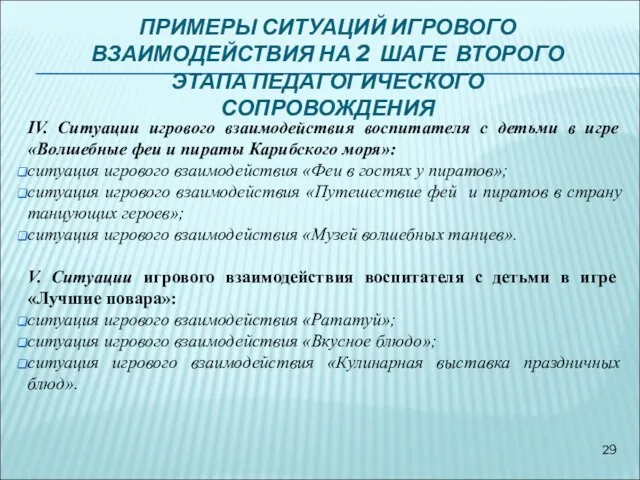 ПРИМЕРЫ СИТУАЦИЙ ИГРОВОГО ВЗАИМОДЕЙСТВИЯ НА 2 ШАГЕ ВТОРОГО ЭТАПА ПЕДАГОГИЧЕСКОГО СОПРОВОЖДЕНИЯ

IV. Ситуации игрового взаимодействия воспитателя с детьми в игре «Волшебные феи и пираты Карибского моря»:
ситуация игрового взаимодействия «Феи в гостях у пиратов»;
ситуация игрового взаимодействия «Путешествие фей и пиратов в страну танцующих героев»;
ситуация игрового взаимодействия «Музей волшебных танцев».

V. Ситуации игрового взаимодействия воспитателя с детьми в игре «Лучшие повара»:
ситуация игрового взаимодействия «Рататуй»;
ситуация игрового взаимодействия «Вкусное блюдо»;
ситуация игрового взаимодействия «Кулинарная выставка праздничных блюд».

29